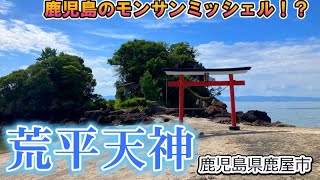 鹿児島のモンサンミッシェル！？

荒平天神

鹿児島県鹿屋市